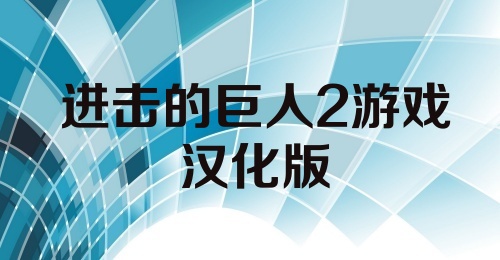 进击的巨人2游戏
汉化版